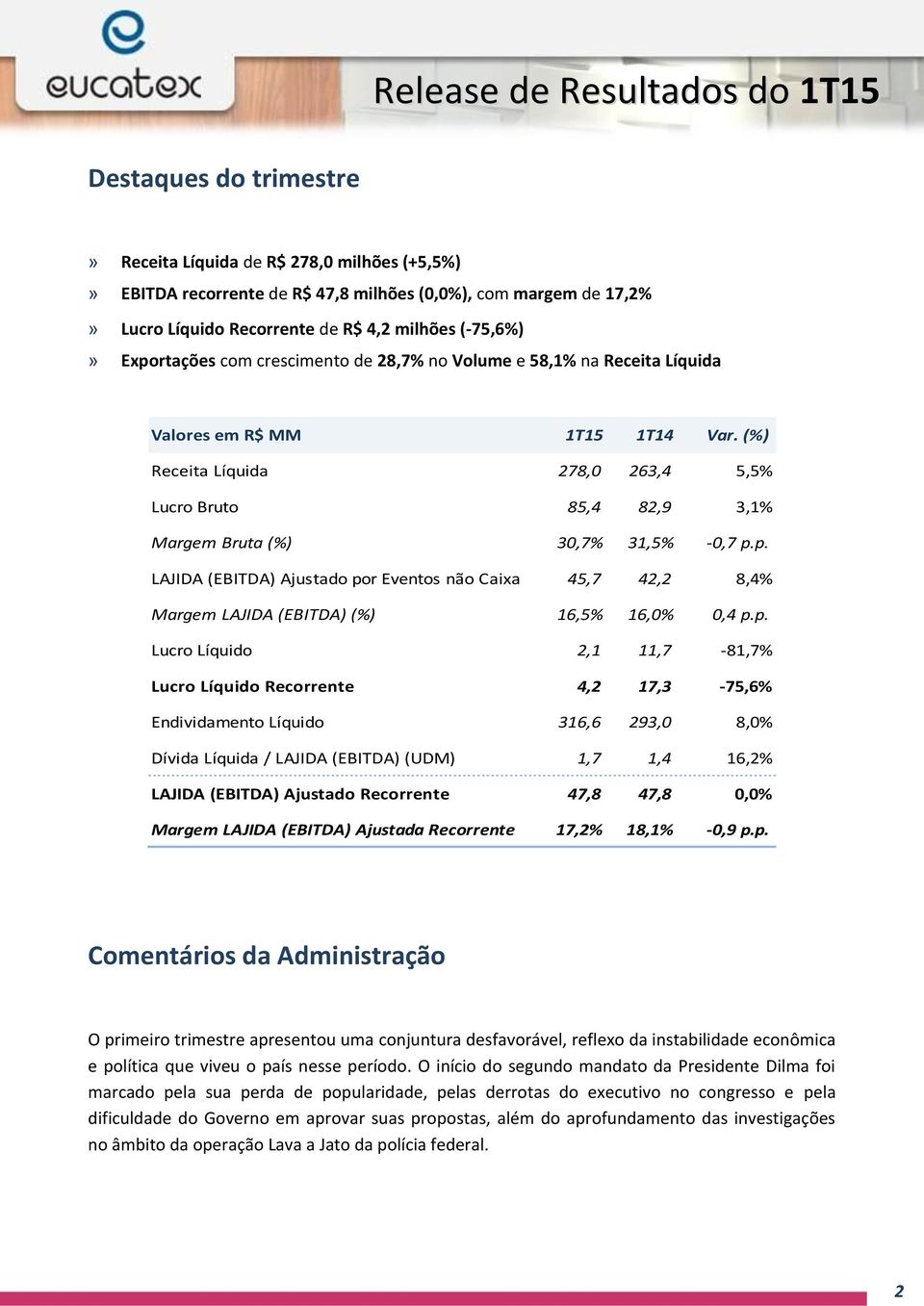 eucatex

Release de Resultados do 1T15

Destaques do trimestre

» Receita Líquida de R$ 278,0 milhões (+5,5%)

» EBITDA recorrente de R$ 47,8 milhões (0,0%), com margem de 17,2%

» Lucro Líquido Recorrente de R$ 4,2 milhões (-75,6%)

» Exportações com crescimento de 28,7% no Volume e 58,1% na Receita Líquida

| Valores em R$ MM | 1T15 | 1T14 | Var. (%) |
|---|---|---|---|
| Receita Líquida | 278,0 | 263,4 | 5,5% |
| Lucro Bruto | 85,4 | 82,9 | 3,1% |
| Margem Bruta (%) | 30,7% | 31,5% | -0,7 p.p. |
| LAJIDA (EBITDA) Ajustado por Eventos não Caixa | 45,7 | 42,2 | 8,4% |
| Margem LAJIDA (EBITDA) (%) | 16,5% | 16,0% | 0,4 p.p. |
| Lucro Líquido | 2,1 | 11,7 | -81,7% |
| Lucro Líquido Recorrente | 4,2 | 17,3 | -75,6% |
| Endividamento Líquido | 316,6 | 293,0 | 8,0% |
| Dívida Líquida / LAJIDA (EBITDA) (UDM) | 1,7 | 1,4 | 16,2% |
| LAJIDA (EBITDA) Ajustado Recorrente | 47,8 | 47,8 | 0,0% |
| Margem LAJIDA (EBITDA) Ajustada Recorrente | 17,2% | 18,1% | -0,9 p.p. |

Comentários da Administração

O primeiro trimestre apresentou uma conjuntura desfavorável, reflexo da instabilidade econômica e política que viveu o país nesse período. O início do segundo mandato da Presidente Dilma foi marcado pela sua perda de popularidade, pelas derrotas do executivo no congresso e pela dificuldade do Governo em aprovar suas propostas, além do aprofundamento das investigações no âmbito da operação Lava a Jato da polícia federal.

2